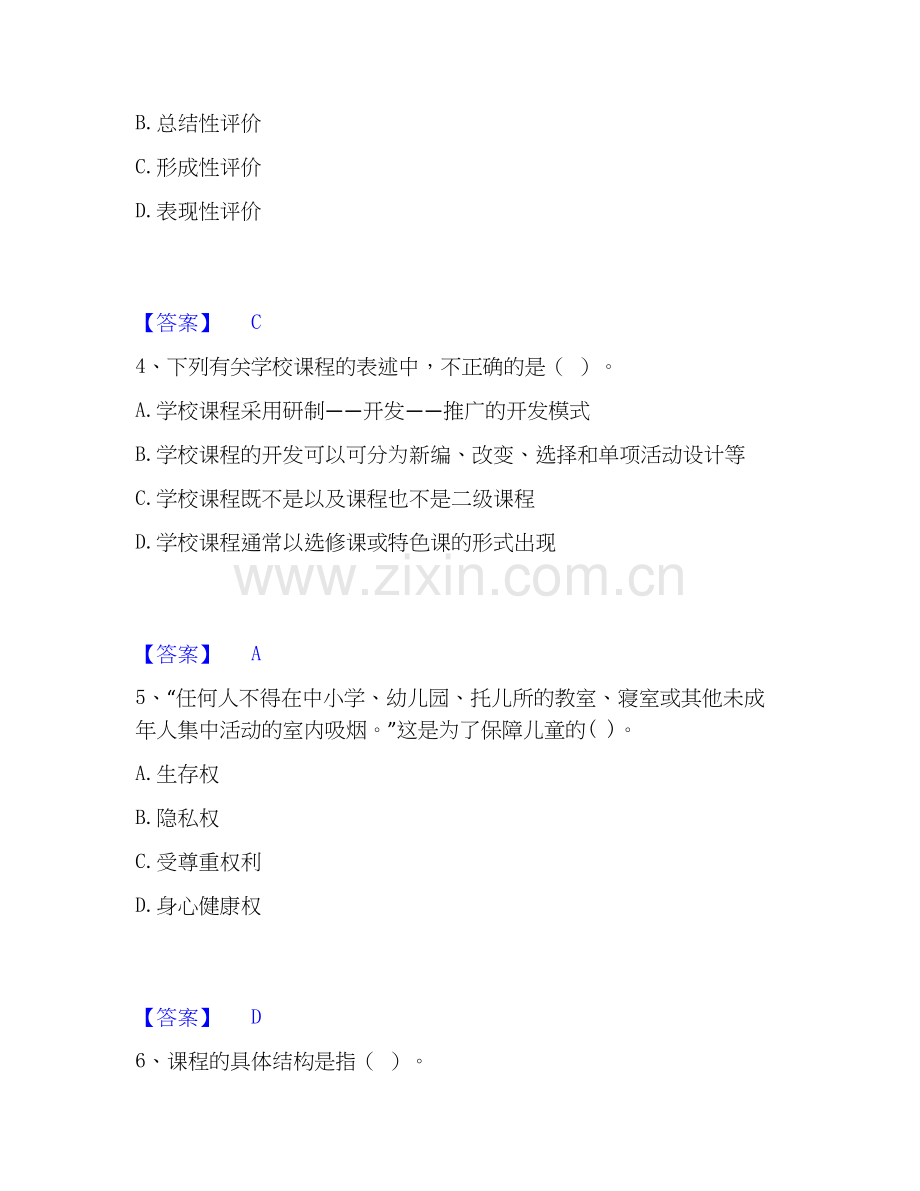 B. 总结性评价

C. 形成性评价

D. 表现性评价

【答案】 C

4、下列有关学校课程的表述中，不正确的是（ ）。

A. 学校课程采用研制——开发——推广的开发模式

B. 学校课程的开发可以可分为新编、改变、选择和单项活动设计等

C. 学校课程既不是以及课程也不是二级课程

D. 学校课程通常以选修课或特色课的形式出现

www.zixin.com.cn

【答案】 A

5、“任何人不得在中小学、幼儿园、托儿所的教室、寝室或其他未成年人集中活动的室内吸烟。”这是为了保障儿童的( )。

A. 生存权

B. 隐私权

C. 受尊重权利

D. 身心健康权

【答案】 D

6、课程的具体结构是指（ ）。